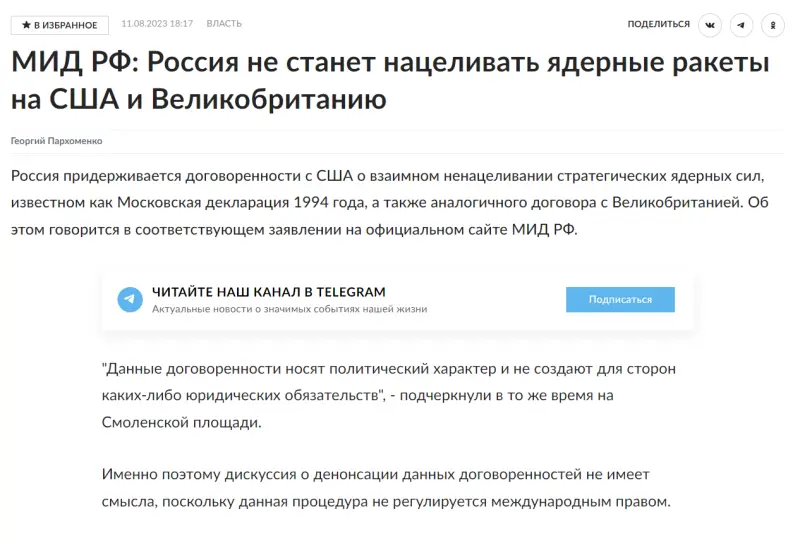 ★ В ИЗБРАННОЕ 11.08.2023 18:17 ВЛАСТЬ

ПОДЕЛИТЬСЯ

МИД РФ: Россия не станет нацеливать ядерные ракеты на США и Великобританию

Георгий Пархоменко

Россия придерживается договоренности с США о взаимном ненацеливании стратегических ядерных сил, известном как Московская декларация 1994 года, а также аналогичного договора с Великобританией. Об этом говорится в соответствующем заявлении на официальном сайте МИД РФ.

ЧИТАЙТЕ НАШ КАНАЛ В TELEGRAM
Актуальные новости о значимых событиях нашей жизни

Подписаться

"Данные договоренности носят политический характер и не создают для сторон каких-либо юридических обязательств", - подчеркнули в то же время на Смоленской площади.

Именно поэтому дискуссия о денонсации данных договоренностей не имеет смысла, поскольку данная процедура не регулируется международным правом.